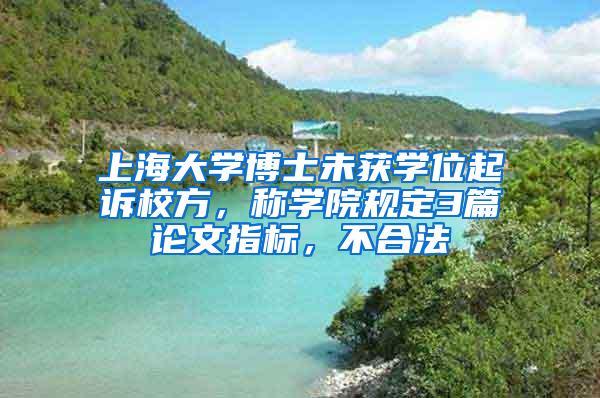 上海大学博士未获学位起诉校方，称学院规定3篇论文指标，不合法